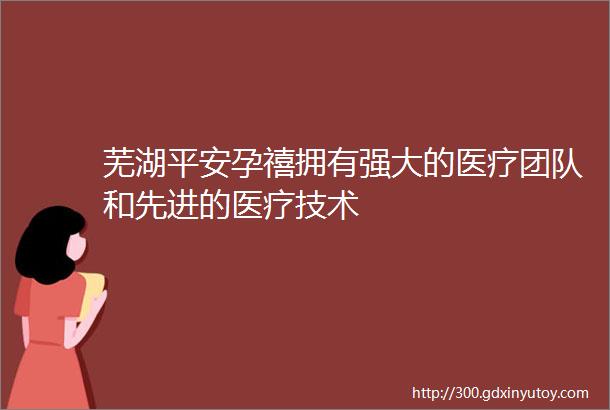 芜湖平安孕禧拥有强大的医疗团队和先进的医疗技术

http://300.gdxinyutoy.com